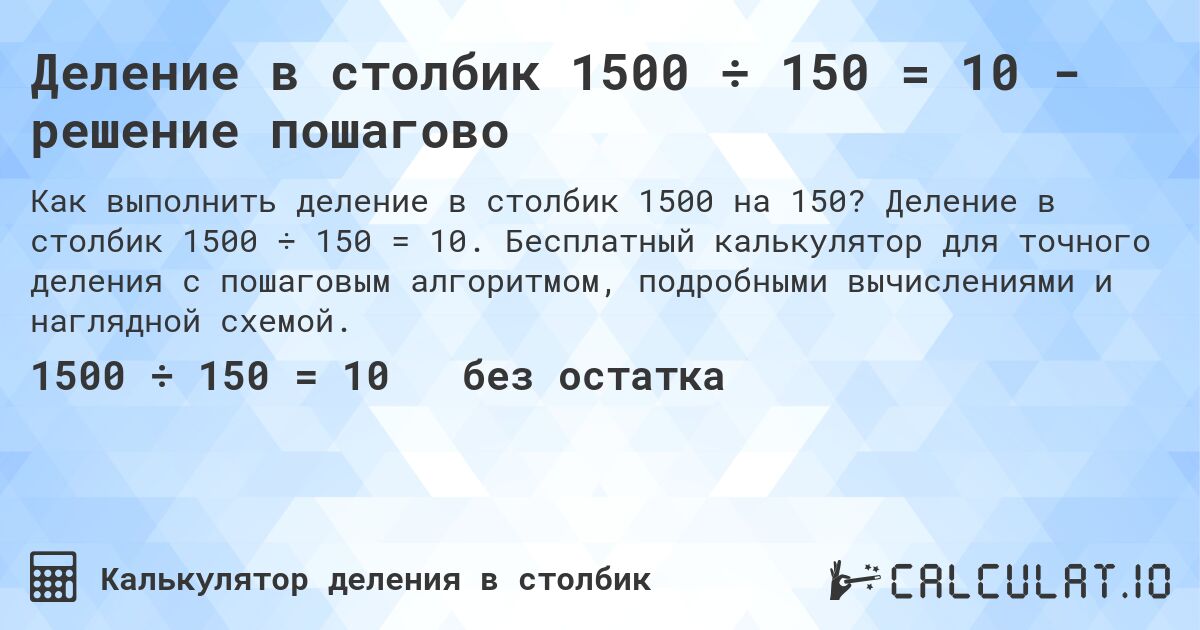 Деление в столбик 1500 ÷ 150 = 10 - решение пошагово

Как выполнить деление в столбик 1500 на 150? Деление в столбик 1500 ÷ 150 = 10. Бесплатный калькулятор для точного деления с пошаговым алгоритмом, подробными вычислениями и наглядной схемой.

1500 ÷ 150 = 10 без остатка

Калькулятор деления в столбик

CALCULAT.IO